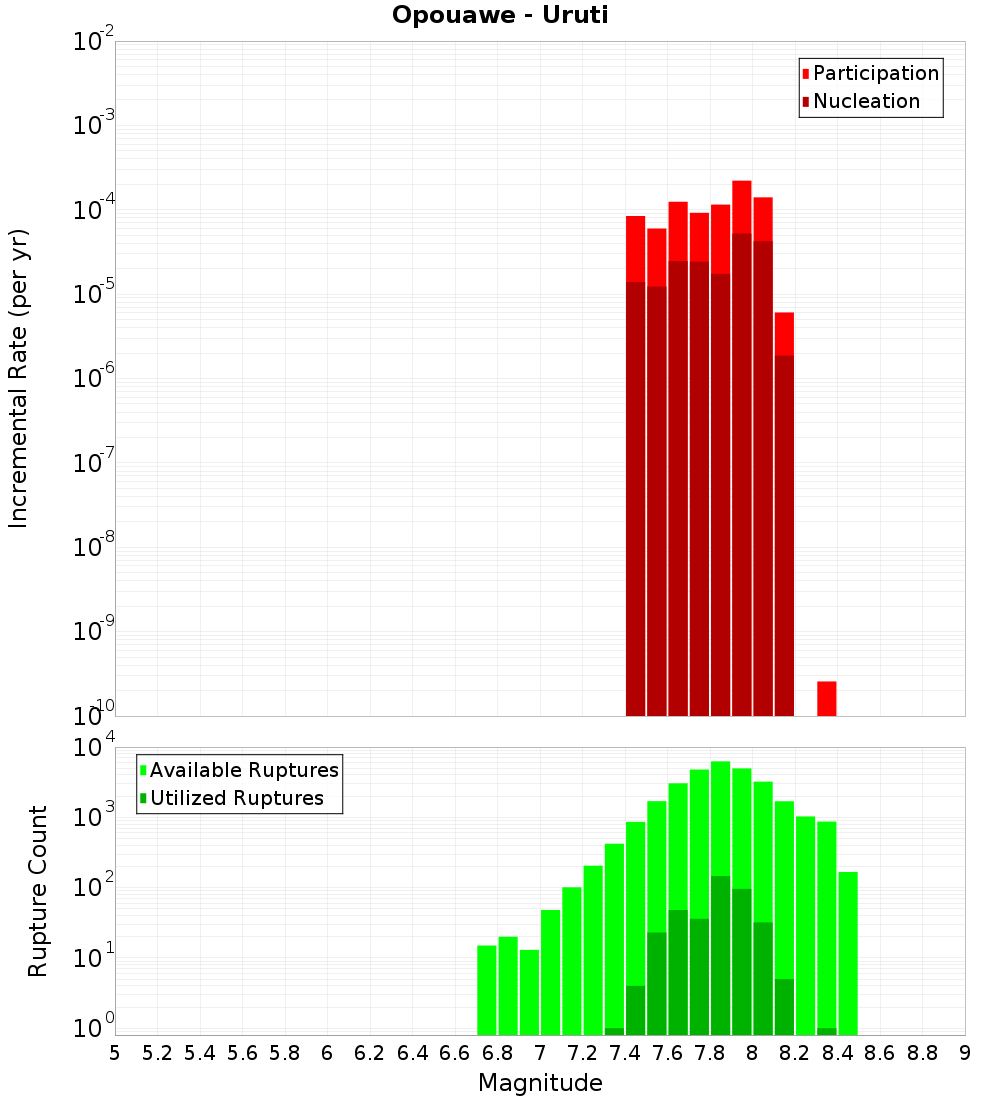 Opouawe - Uruti

Participation
Nucleation

Incremental Rate (per yr)

$10^{-2}$
$10^{-3}$
$10^{-4}$
$10^{-5}$
$10^{-6}$
$10^{-7}$
$10^{-8}$
$10^{-9}$
$10^{-10}$

Available Ruptures
Utilized Ruptures

Rupture Count

$10^{4}$
$10^{3}$
$10^{2}$
$10^{1}$
$10^{0}$

5 5.2 5.4 5.6 5.8 6 6.2 6.4 6.6 6.8 7 7.2 7.4 7.6 7.8 8 8.2 8.4 8.6 8.8 9

Magnitude